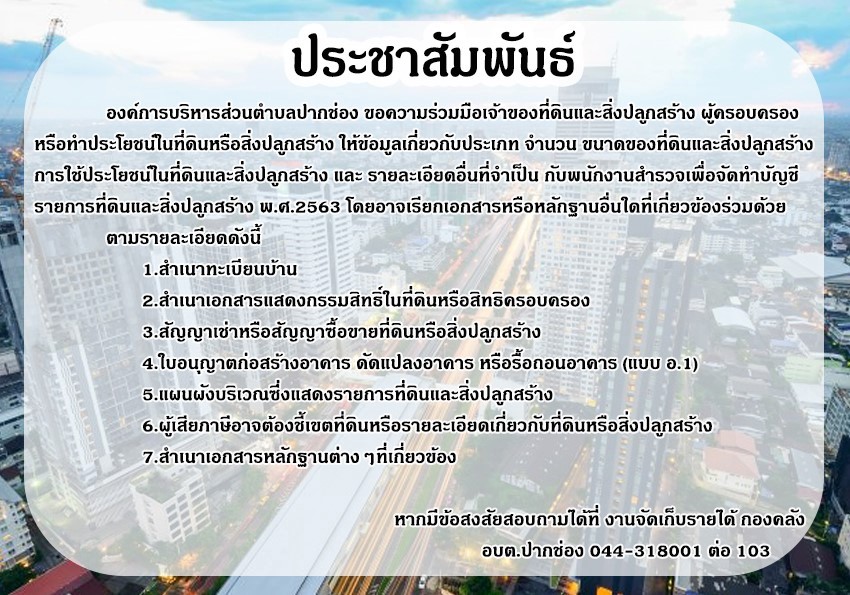 ประชาสัมพันธ์

องค์การบริหารส่วนตำบลปากช่อง ขอความร่วมมือเจ้าของที่ดินและสิ่งปลูกสร้าง ผู้ครอบครองหรือทำประโยชน์ในที่ดินหรือสิ่งปลูกสร้าง ให้ข้อมูลเกี่ยวกับประเภท จำนวน ขนาดของที่ดินและสิ่งปลูกสร้าง การใช้ประโยชน์ในที่ดินและสิ่งปลูกสร้าง และ รายละเอียดอื่นที่จำเป็น กับพนักงานสำรวจเพื่อจัดทำบัญชีรายการที่ดินและสิ่งปลูกสร้าง พ.ศ.2563 โดยอาจเรียกเอกสารหรือหลักฐานอื่นใดที่เกี่ยวข้องร่วมด้วย

ตามรายละเอียดดังนี้

1.สำเนาทะเบียนบ้าน

2.สำเนาเอกสารแสดงกรรมสิทธิ์ในที่ดินหรือสิทธิครอบครอง

3.สัญญาเช่าหรือสัญญาซื้อขายที่ดินหรือสิ่งปลูกสร้าง

4.ใบอนุญาตก่อสร้างอาคาร ดัดแปลงอาคาร หรือรื้อถอนอาคาร (แบบ อ.1)

5.แผนผังบริเวณซึ่งแสดงรายการที่ดินและสิ่งปลูกสร้าง

6.ผู้เสียภาษีอาจต้องชี้เขตที่ดินหรือรายละเอียดเกี่ยวกับที่ดินหรือสิ่งปลูกสร้าง

7.สำเนาเอกสารหลักฐานต่าง ๆที่เกี่ยวข้อง

หากมีข้อสงสัยสอบถามได้ที่ งานจัดเก็บรายได้ กองคลัง
อบต.ปากช่อง 044-318001 ต่อ 103